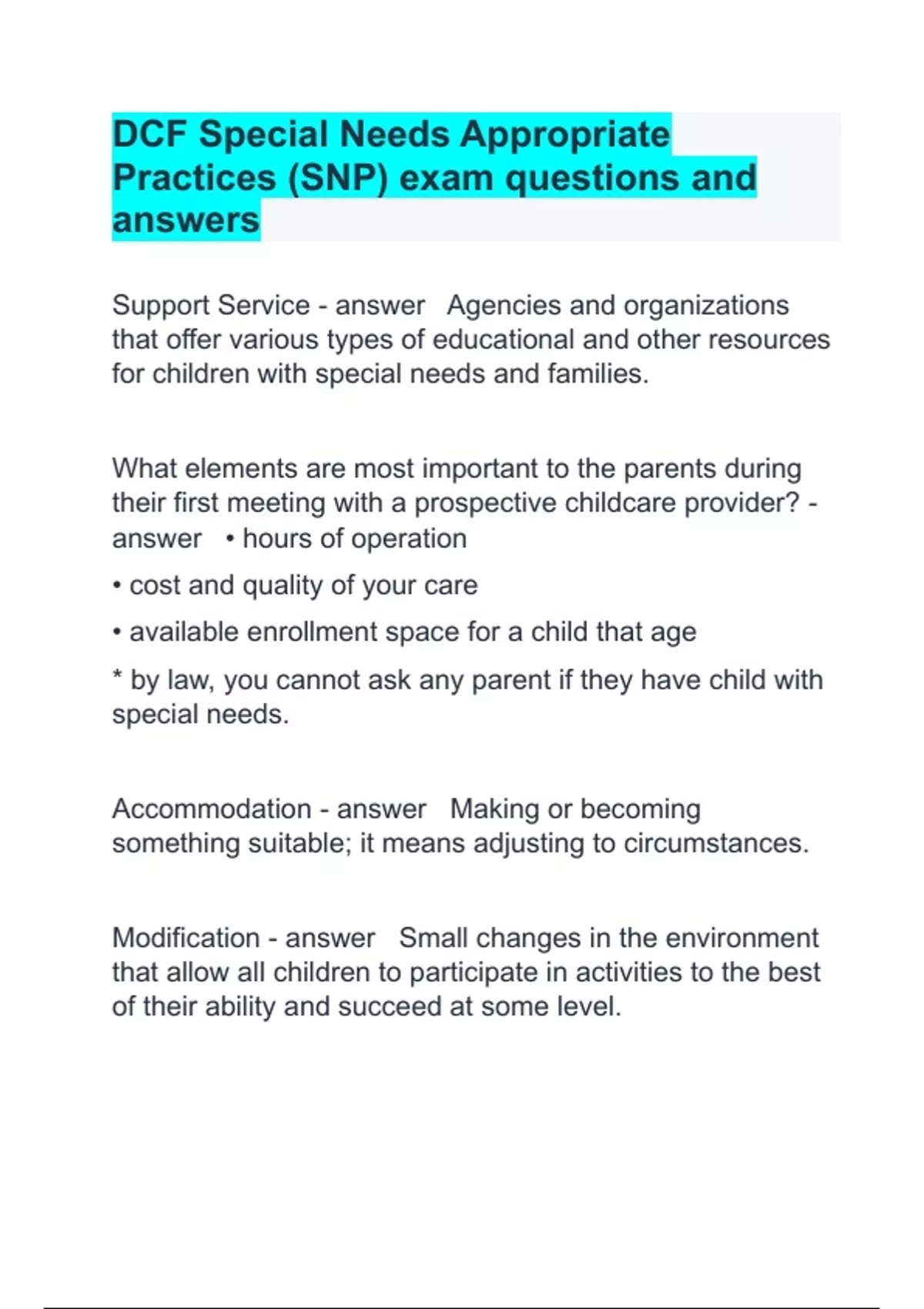 DCF Special Needs Appropriate Practices (SNP) exam questions and answers

Support Service - answer Agencies and organizations that offer various types of educational and other resources for children with special needs and families.

What elements are most important to the parents during their first meeting with a prospective childcare provider? - answer • hours of operation

• cost and quality of your care

• available enrollment space for a child that age

* by law, you cannot ask any parent if they have child with special needs.

Accommodation - answer Making or becoming something suitable; it means adjusting to circumstances.

Modification - answer Small changes in the environment that allow all children to participate in activities to the best of their ability and succeed at some level.